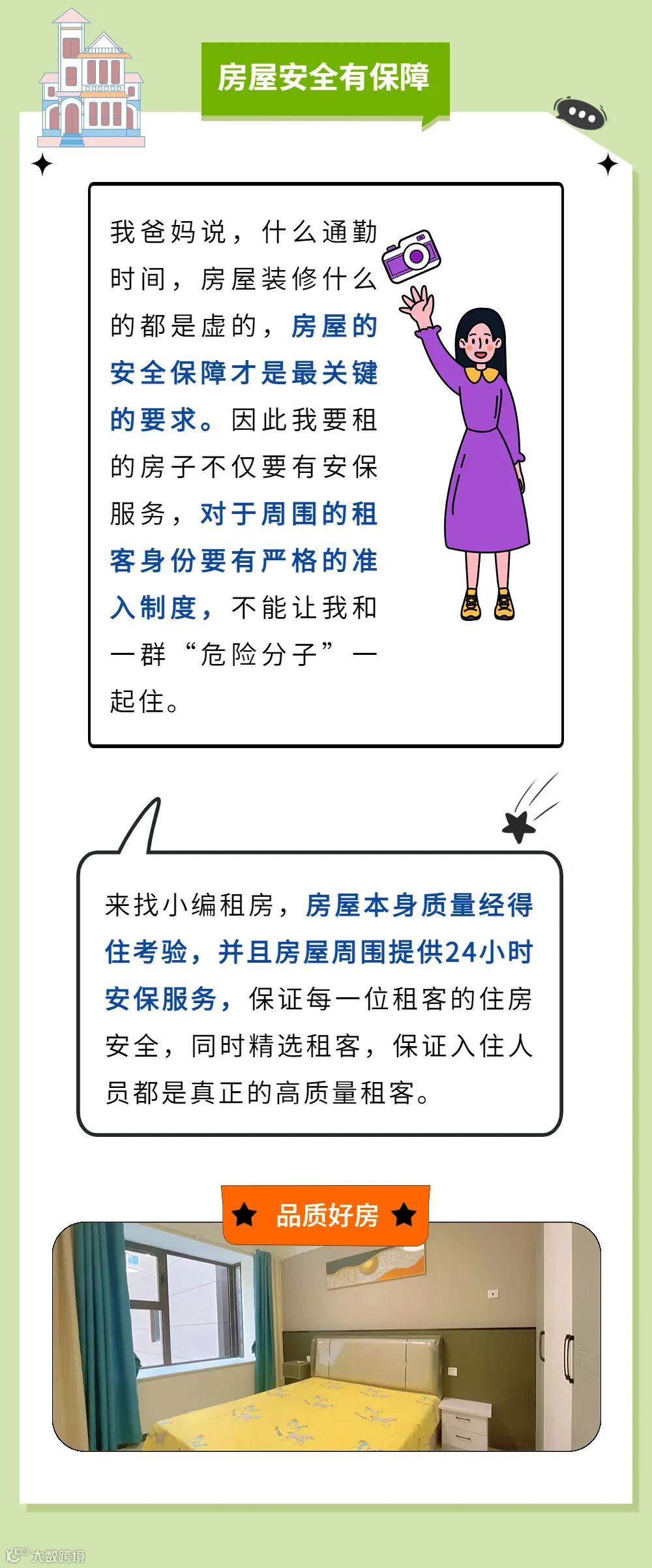 房屋安全有保障

我爸妈说，什么通勤时间，房屋装修什么的都是虚的，房屋的安全保障才是最关键的要求。因此我要租的房子不仅要有安保服务，对于周围的租客身份要有严格的准入制度，不能让我和一群“危险分子”一起住。

来找小编租房，房屋本身质量经得住考验，并且房屋周围提供24小时安保服务，保证每一位租客的住房安全，同时精选租客，保证入住人员都是真正的高质量租客。

品质好房

大数跨境